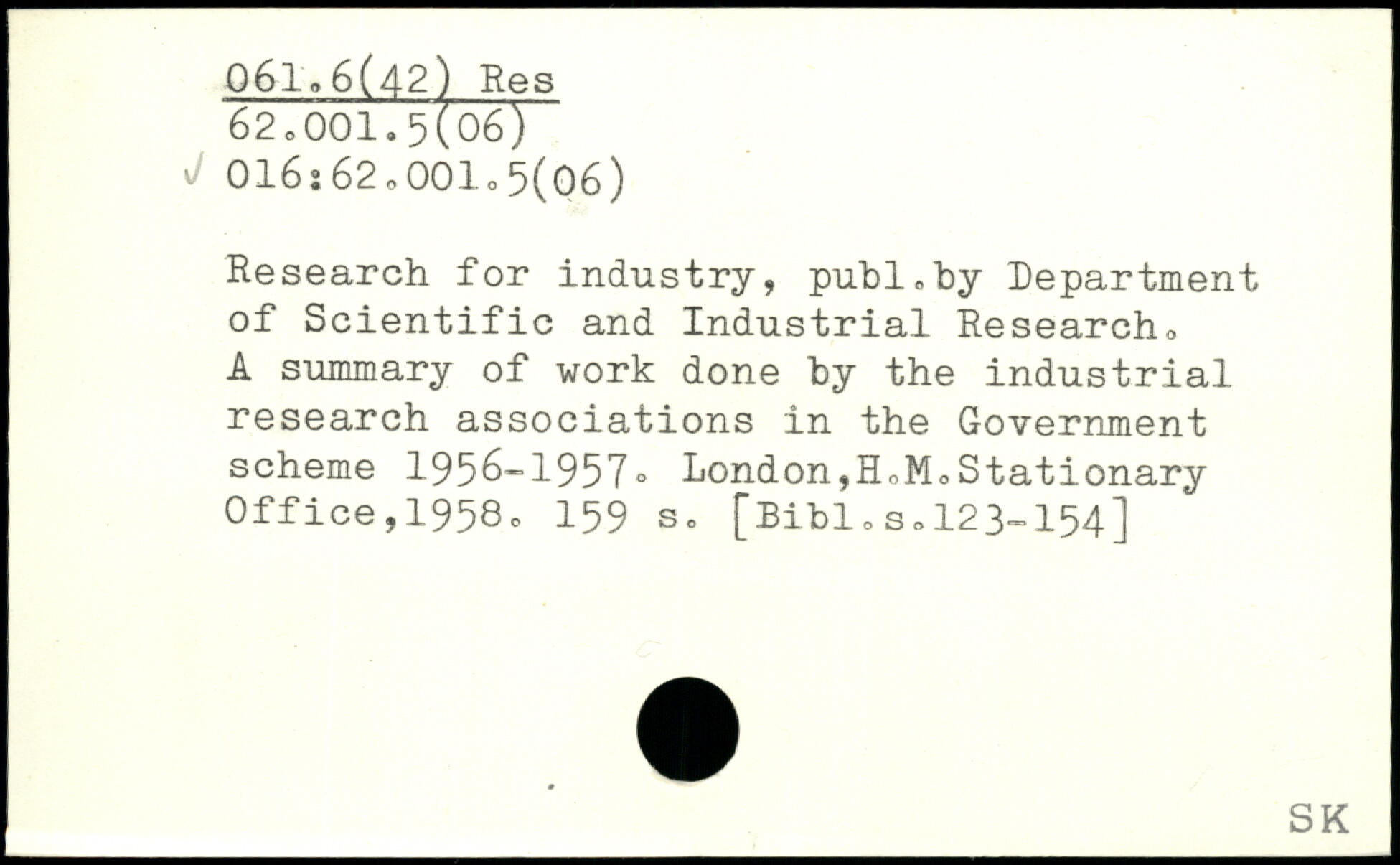 061.6(42) Res
62.001.5(06)
✓ 016:62.001.5(06)

Research for industry, publ.by Department of Scientific and Industrial Research. A summary of work done by the industrial research associations in the Government scheme 1956-1957. London,H.M.Stationary Office,1958. 159 s. [Bibl.s.123-154]

SK